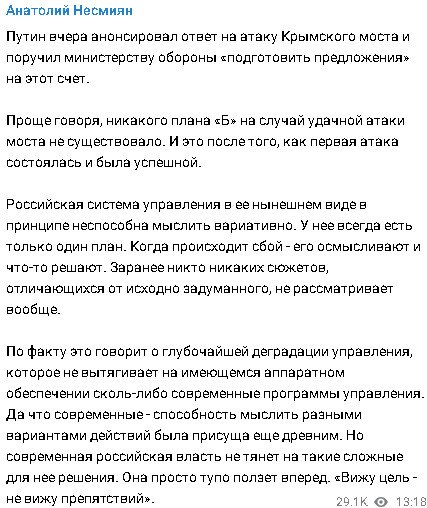 Анатолий Несмиян

Путин вчера анонсировал ответ на атаку Крымского моста и поручил министерству обороны «подготовить предложения» на этот счет.

Проще говоря, никакого плана «Б» на случай удачной атаки моста не существовало. И это после того, как первая атака состоялась и была успешной.

Российская система управления в ее нынешнем виде в принципе неспособна мыслить вариативно. У нее всегда есть только один план. Когда происходит сбой - его осмысливают и что-то решают. Заранее никто никаких сюжетов, отличающихся от исходно задуманного, не рассматривает вообще.

По факту это говорит о глубочайшей деградации управления, которое не вытягивает на имеющемся аппаратном обеспечении сколь-либо современные программы управления. Да что современные - способность мыслить разными вариантами действий была присуща еще древним. Но современная российская власть не тянет на такие сложные для нее решения. Она просто тупо ползет вперед. «Вижу цель - не вижу препятствий».

29.1K 13:18